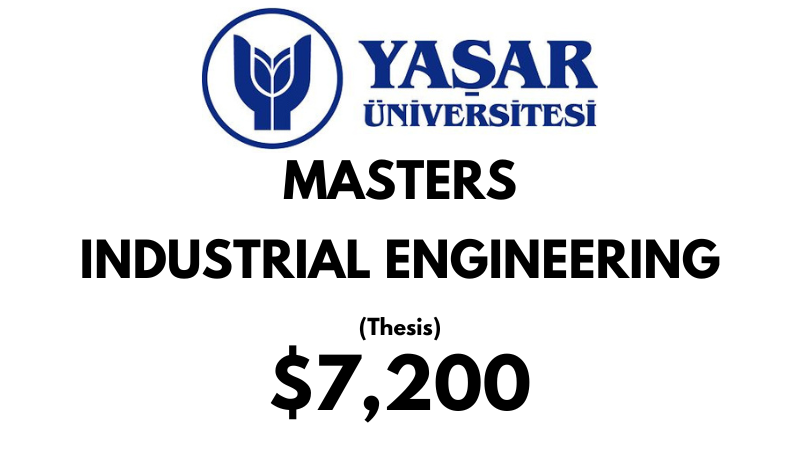 YAŞAR
ÜNİVERSİTESİ

MASTERS

INDUSTRIAL ENGINEERING

(Thesis)

\$7,200